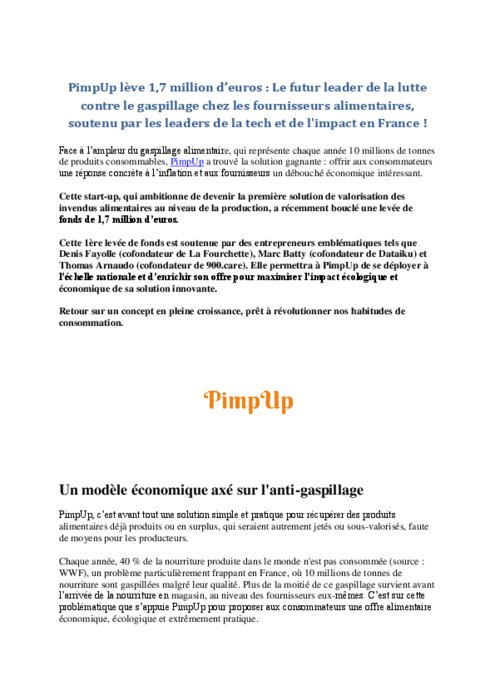 PimpUp lève 1,7 million d'euros : Le futur leader de la lutte contre le gaspillage chez les fournisseurs alimentaires, soutenu par les leaders de la tech et de l'impact en France !

Face à l'ampleur du gaspillage alimentaire, qui représente chaque année 10 millions de tonnes de produits consommables, PimpUp a trouvé la solution gagnante : offrir aux consommateurs une réponse concrète à l'inflation et aux fournisseurs un débouché économique intéressant.

Cette start-up, qui ambitionne de devenir la première solution de valorisation des invendus alimentaires au niveau de la production, a récemment bouclé une levée de fonds de 1,7 million d'euros.

Cette 1ère levée de fonds est soutenue par des entrepreneurs emblématiques tels que Denis Fayolle (cofondateur de La Fourchette), Marc Batty (cofondateur de Dataiku) et Thomas Arnaudo (cofondateur de 900.care). Elle permettra à PimpUp de se déployer à l'échelle nationale et d'enrichir son offre pour maximiser l'impact écologique et économique de sa solution innovante.

Retour sur un concept en pleine croissance, prêt à révolutionner nos habitudes de consommation.

PimpUp

Un modèle économique axé sur l'anti-gaspillage

PimpUp, c'est avant tout une solution simple et pratique pour récupérer des produits alimentaires déjà produits ou en surplus, qui seraient autrement jetés ou sous-valorisés, faute de moyens pour les producteurs.

Chaque année, 40 % de la nourriture produite dans le monde n'est pas consommée (source : WWF), un problème particulièrement frappant en France, où 10 millions de tonnes de nourriture sont gaspillées malgré leur qualité. Plus de la moitié de ce gaspillage survient avant l'arrivée de la nourriture en magasin, au niveau des fournisseurs eux-mêmes. C'est sur cette problématique que s'appuie PimpUp pour proposer aux consommateurs une offre alimentaire économique, écologique et extrêmement pratique.